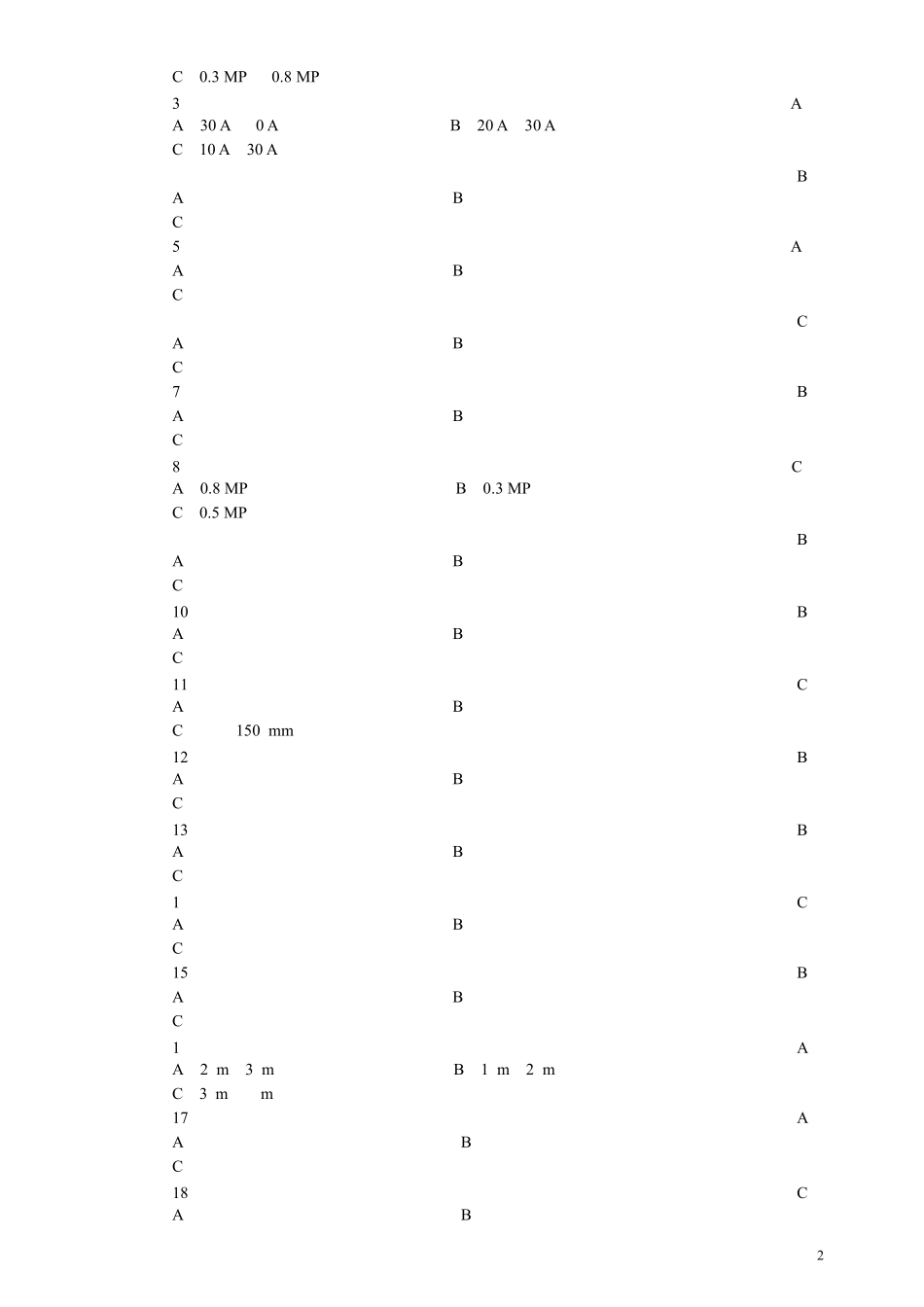 C 0.3 MP 0.8 MP

3 A

A 30 A 0 A B 20 A 30 A

C 10 A 30 A

B

A B

C

5 A

A B

C

C

A B

C

7 B

A B

C

8 C

A 0.8 MP B 0.3 MP

C 0.5 MP

B

A B

C

10 B

A B

C

11 C

A B

C 150 mm

12 B

A B

C

13 B

A B

C

1 C

A B

C

15 B

A B

C

1 A

A 2 m 3 m B 1 m 2 m

C 3 m m

17 A

A B

C

18 C

A B

2